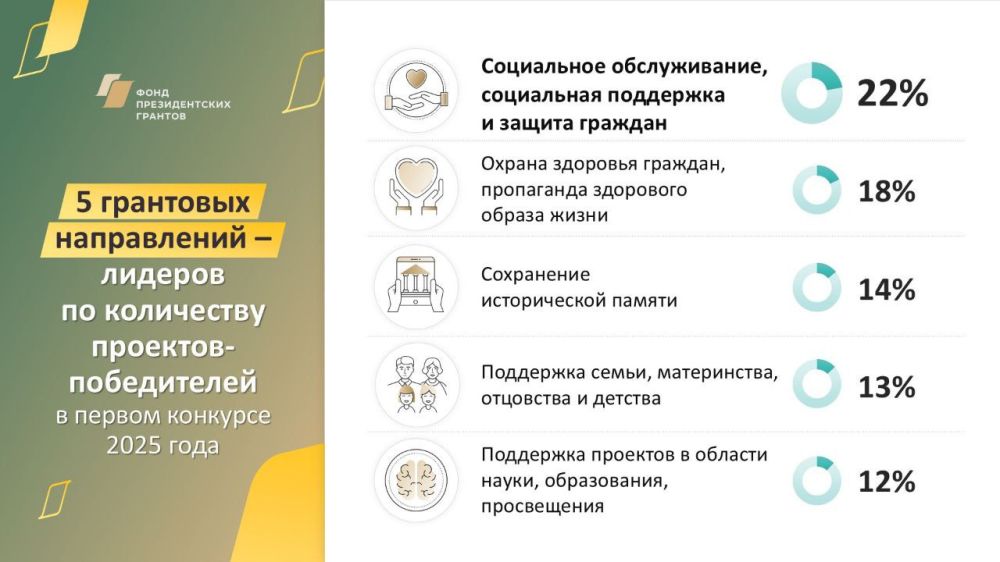 ФОНД ПРЕЗИДЕНТСКИХ ГРАНТОВ

5 грантовых направлений – лидеров по количеству проектов-победителей в первом конкурсе 2025 года

Социальное обслуживание, социальная поддержка и защита граждан
22%

Охрана здоровья граждан, пропаганда здорового образа жизни
18%

Сохранение исторической памяти
14%

Поддержка семьи, материнства, отцовства и детства
13%

Поддержка проектов в области науки, образования, просвещения
12%